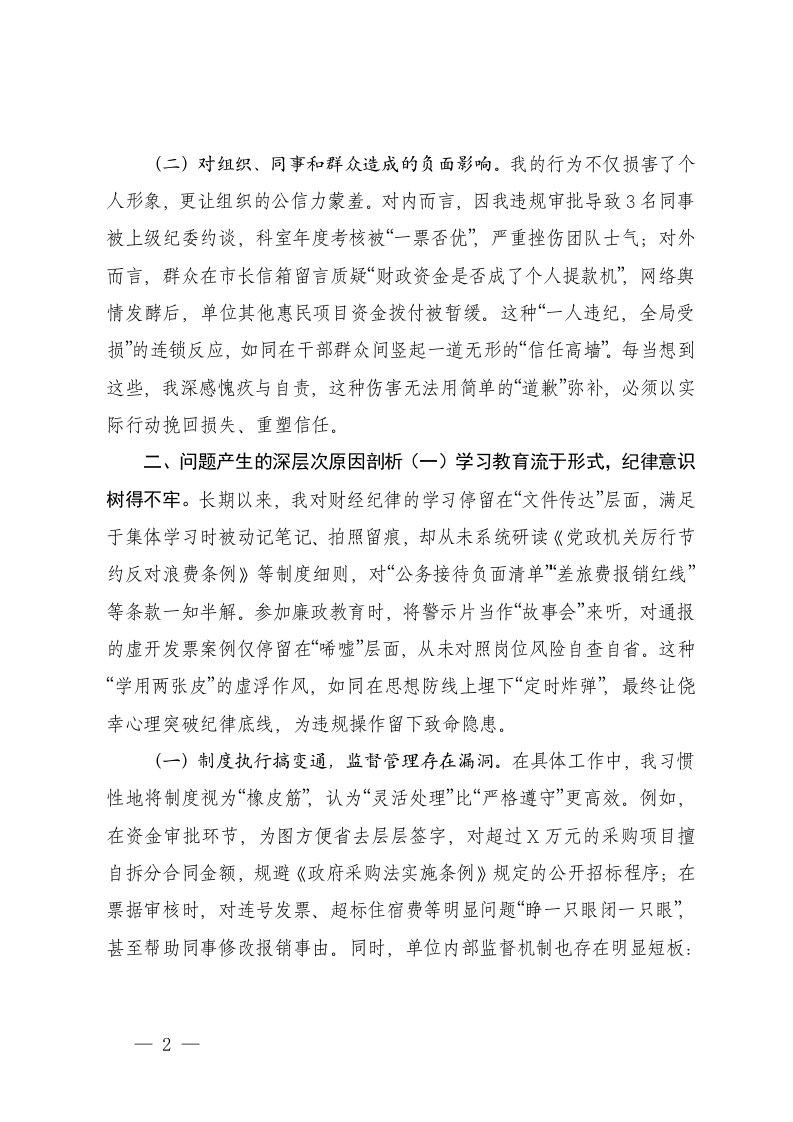 （二）对组织、同事和群众造成的负面影响。我的行为不仅损害了个人形象，更让组织的公信力蒙羞。对内而言，因我违规审批导致3名同事被上级纪委约谈，科室年度考核被“一票否优”，严重挫伤团队士气；对外而言，群众在市长信箱留言质疑“财政资金是否成了个人提款机”，网络舆情发酵后，单位其他惠民项目资金拨付被暂缓。这种“一人违纪，全局受损”的连锁反应，如同在干部群众间竖起一道无形的“信任高墙”。每当想到这些，我深感愧疚与自责，这种伤害无法用简单的“道歉”弥补，必须以实际行动挽回损失、重塑信任。

二、问题产生的深层次原因剖析（一）学习教育流于形式，纪律意识树得不牢。长期以来，我对财经纪律的学习停留在“文件传达”层面，满足于集体学习时被动记笔记、拍照留痕，却从未系统研读《党政机关厉行节约反对浪费条例》等制度细则，对“公务接待负面清单”“差旅费报销红线”等条款一知半解。参加廉政教育时，将警示片当作“故事会”来听，对通报的虚开发票案例仅停留在“唏嘘”层面，从未对照岗位风险自查自省。这种“学用两张皮”的虚浮作风，如同在思想防线上埋下“定时炸弹”，最终让侥幸心理突破纪律底线，为违规操作留下致命隐患。

（一）制度执行搞变通，监督管理存在漏洞。在具体工作中，我习惯性地将制度视为“橡皮筋”，认为“灵活处理”比“严格遵守”更高效。例如，在资金审批环节，为图方便省去层层签字，对超过X万元的采购项目擅自拆分合同金额，规避《政府采购法实施条例》规定的公开招标程序；在票据审核时，对连号发票、超标住宿费等明显问题“睁一只眼闭一只眼”，甚至帮助同事修改报销事由。同时，单位内部监督机制也存在明显短板：

— 2 —